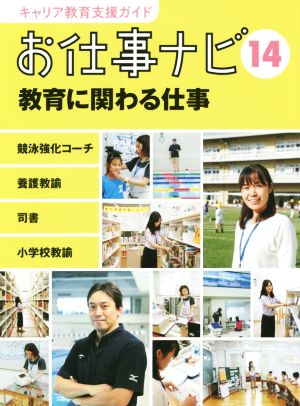 キャリア教育支援ガイド

お仕事ナビ 14

教育に関わる仕事

競泳強化コーチ

養護教諭

司書

小学校教諭